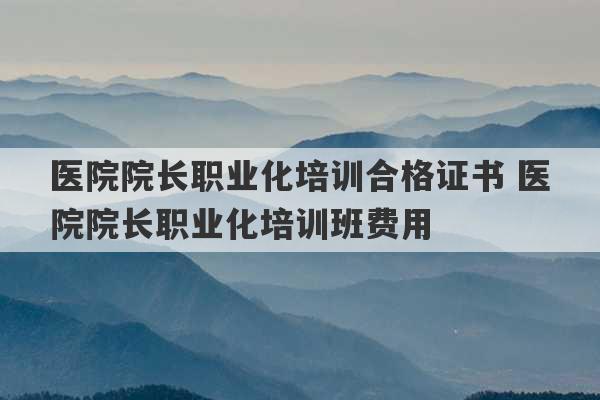 医院院长职业化培训合格证书 医院院长职业化培训班费用